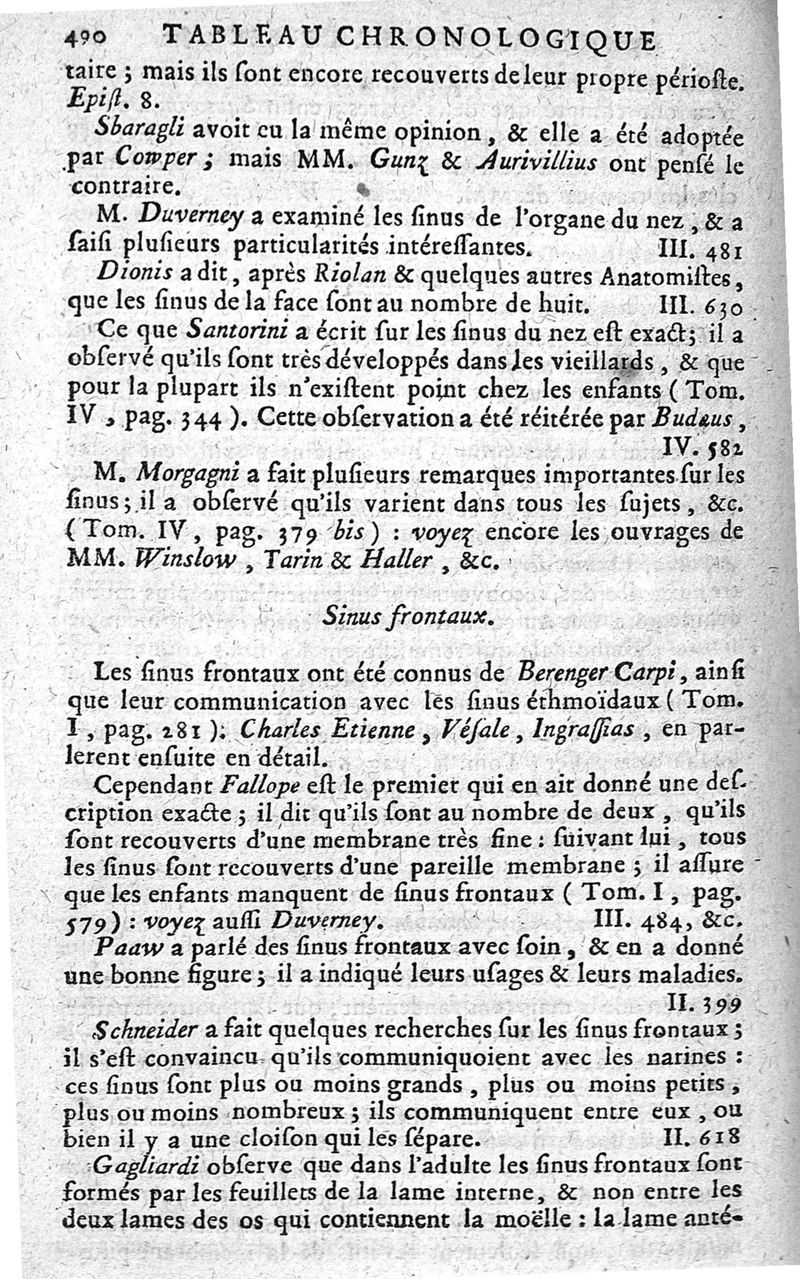 490 TABLEAU CHRONOLOGIQUE
taire ; mais ils ſont encore recouverts de leur propre périoſte. Epiſt. 8.

Sbaragli avoit eu la même opinion, & elle a été adoptée par Cowper ; mais MM. Gunz & Aurivillius ont penſé le contraire.

M. Duverney a examiné les ſinus de l'organe du nez, & a ſaiſi pluſieurs particularités intéreſſantes. III. 481

Dionis a dit, après Riolan & quelques autres Anatomiſtes, que les ſinus de la face ſont au nombre de huit. III. 630

Ce que Santorini a écrit ſur les ſinus du nez eſt exact; il a obſervé qu'ils ſont très développés dans les vieillards, & que pour la plupart ils n'exiſtent point chez les enfants (Tom. IV, pag. 344). Cette obſervation a été réitérée par Budæus, IV. 582

M. Morgagni a fait pluſieurs remarques importantes ſur les ſinus; il a obſervé qu'ils varient dans tous les ſujets, &c. (Tom. IV, pag. 379 bis) : voyez encore les ouvrages de MM. Winslow, Tarin & Haller, &c.

Sinus frontaux.

Les ſinus frontaux ont été connus de Berenger Carpi, ainſi que leur communication avec les ſinus éthmoïdaux (Tom. I, pag. 281): Charles Etienne, Véſale, Ingraſſias, en parlerent enſuite en détail.

Cependant Fallope eſt le premier qui en ait donné une deſcription exacte ; il dit qu'ils ſont au nombre de deux, qu'ils ſont recouverts d'une membrane très fine : ſuivant lui, tous les ſinus ſont recouverts d'une pareille membrane ; il aſſure que les enfants manquent de ſinus frontaux (Tom. I, pag. 579) : voyez auſſi Duverney. III. 484, &c.

Paaw a parlé des ſinus frontaux avec ſoin, & en a donné une bonne figure ; il a indiqué leurs uſages & leurs maladies. II. 399

Schneider a fait quelques recherches ſur les ſinus frontaux ; il s'eſt convaincu qu'ils communiquoient avec les narines : ces ſinus ſont plus ou moins grands, plus ou moins petits, plus ou moins nombreux ; ils communiquent entre eux, ou bien il y a une cloiſon qui les ſépare. II. 618

Gagliardi obſerve que dans l'adulte les ſinus frontaux ſont formés par les feuillets de la lame interne, & non entre les deux lames des os qui contiennent la moëlle : la lame anté-